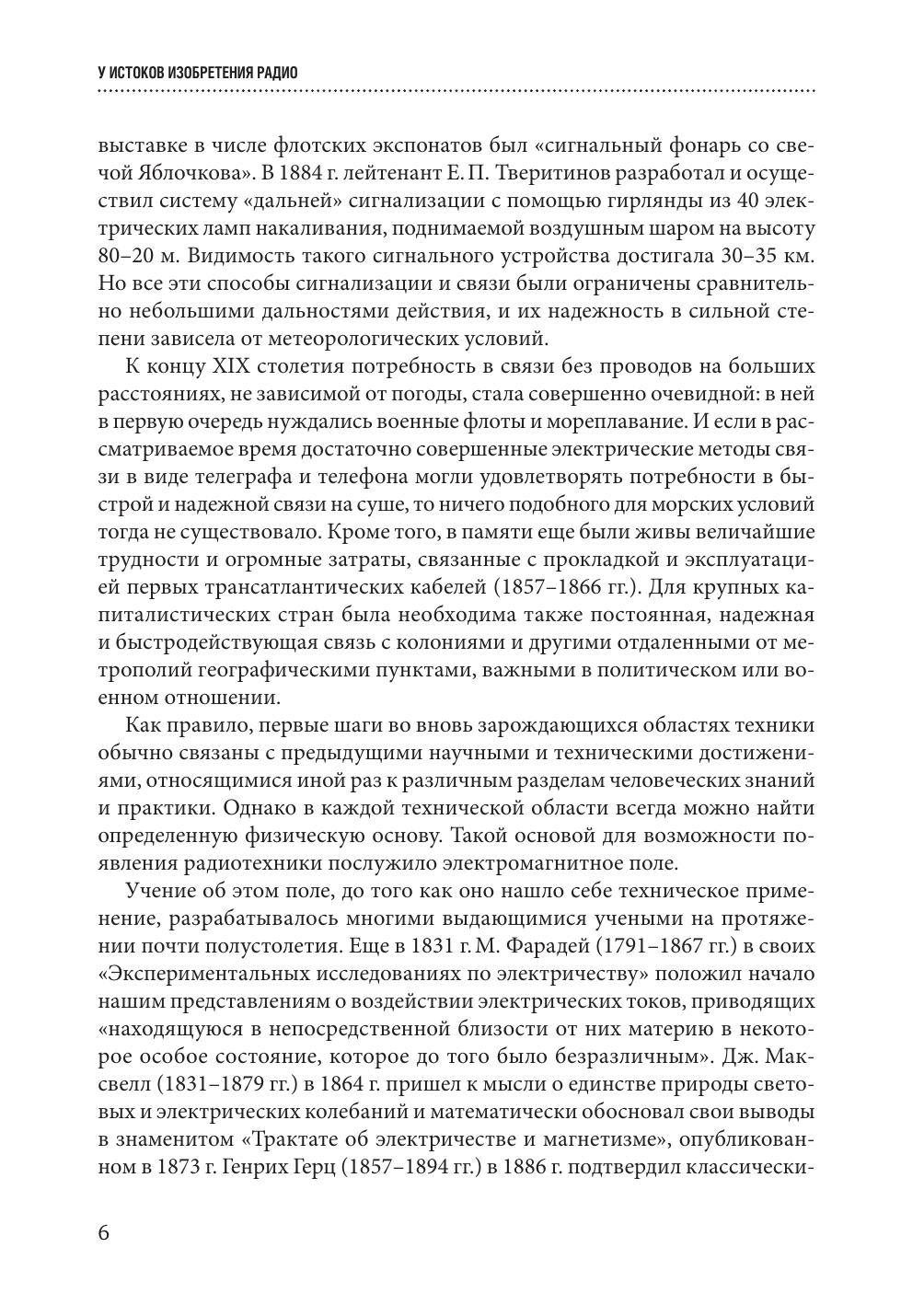 У ИСТОКОВ ИЗОБРЕТЕНИЯ РАДИО

выставке в числе флотских экспонатов был «сигнальный фонарь со свечой Яблочкова». В 1884 г. лейтенант Е. П. Тверитинов разработал и осуществил систему «дальней» сигнализации с помощью гирлянды из 40 электрических ламп накаливания, поднимаемой воздушным шаром на высоту 80–20 м. Видимость такого сигнального устройства достигала 30–35 км. Но все эти способы сигнализации и связи были ограничены сравнительно небольшими дальностями действия, и их надежность в сильной степени зависела от метеорологических условий.

К концу XIX столетия потребность в связи без проводов на больших расстояниях, не зависимой от погоды, стала совершенно очевидной: в ней в первую очередь нуждались военные флоты и мореплавание. И если в рассматриваемое время достаточно совершенные электрические методы связи в виде телеграфа и телефона могли удовлетворять потребности в быстрой и надежной связи на суше, то ничего подобного для морских условий тогда не существовало. Кроме того, в памяти еще были живы величайшие трудности и огромные затраты, связанные с прокладкой и эксплуатацией первых трансатлантических кабелей (1857–1866 гг.). Для крупных капиталистических стран была необходима также постоянная, надежная и быстродействующая связь с колониями и другими отдаленными от метрополий географическими пунктами, важными в политическом или военном отношении.

Как правило, первые шаги во вновь зарождающихся областях техники обычно связаны с предыдущими научными и техническими достижениями, относящимися иной раз к различным разделам человеческих знаний и практики. Однако в каждой технической области всегда можно найти определенную физическую основу. Такой основой для возможности появления радиотехники послужило электромагнитное поле.

Учение об этом поле, до того как оно нашло себе техническое применение, разрабатывалось многими выдающимися учеными на протяжении почти полустолетия. Еще в 1831 г. М. Фарадей (1791–1867 гг.) в своих «Экспериментальных исследованиях по электричеству» положил начало нашим представлениям о воздействии электрических токов, приводящих «находящуюся в непосредственной близости от них материю в некоторое особое состояние, которое до того было безразличным». Дж. Максвелл (1831–1879 гг.) в 1864 г. пришел к мысли о единстве природы световых и электрических колебаний и математически обосновал свои выводы в знаменитом «Трактате об электричестве и магнетизме», опубликованном в 1873 г. Генрих Герц (1857–1894 гг.) в 1886 г. подтвердил классически-

6